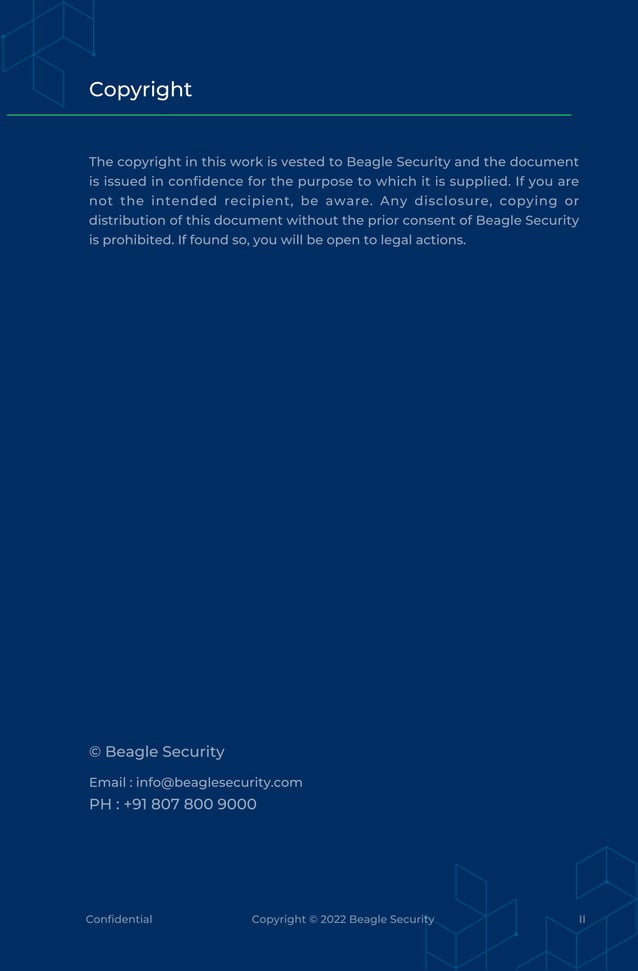 Copyright

The copyright in this work is vested to Beagle Security and the document is issued in confidence for the purpose to which it is supplied. If you are not the intended recipient, be aware. Any disclosure, copying or distribution of this document without the prior consent of Beagle Security is prohibited. If found so, you will be open to legal actions.

© Beagle Security

Email : info@beaglesecurity.com
PH : +91 807 800 9000

Confidential

Copyright © 2022 Beagle Security

II